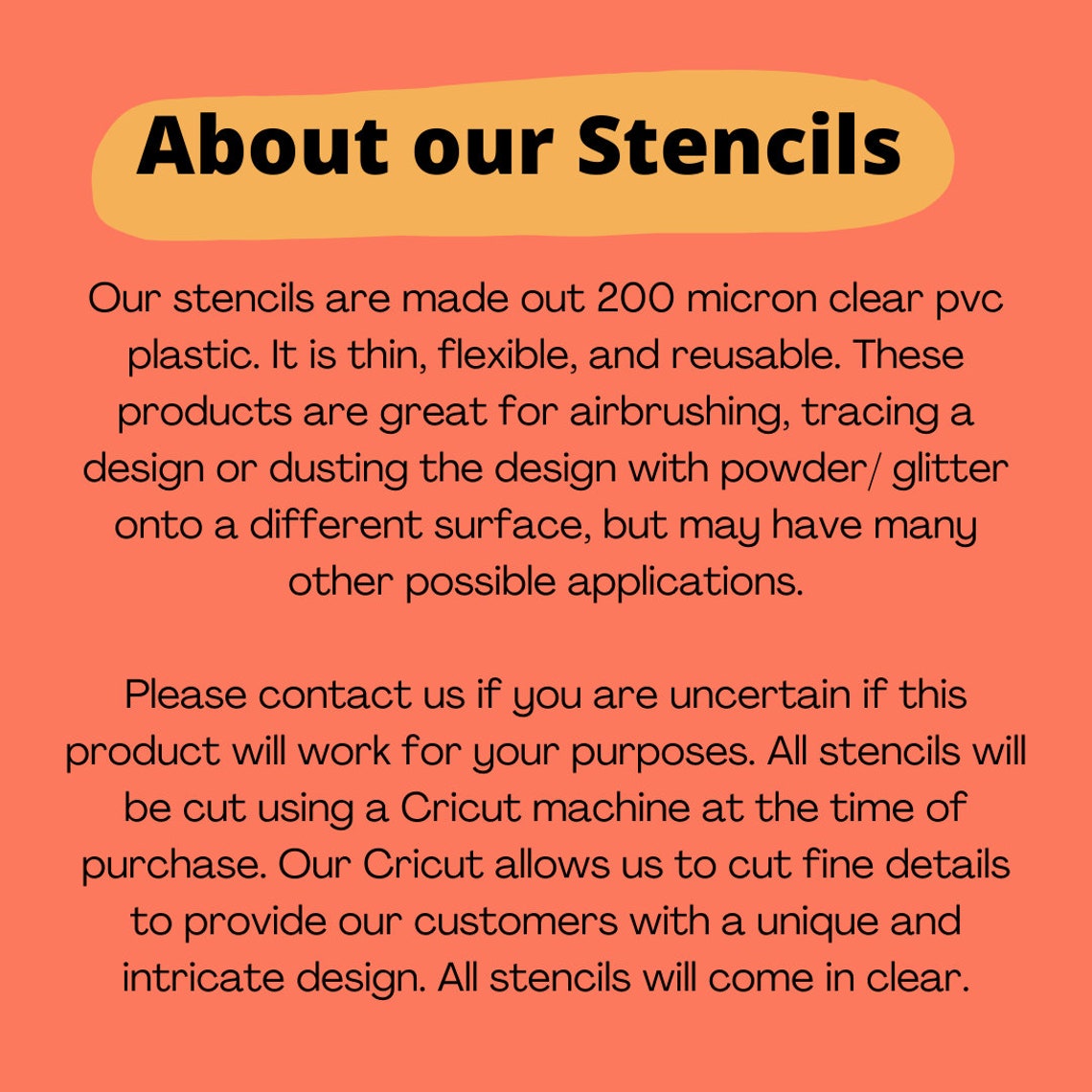 About our Stencils

Our stencils are made out 200 micron clear pvc plastic. It is thin, flexible, and reusable. These products are great for airbrushing, tracing a design or dusting the design with powder/ glitter onto a different surface, but may have many other possible applications.

Please contact us if you are uncertain if this product will work for your purposes. All stencils will be cut using a Cricut machine at the time of purchase. Our Cricut allows us to cut fine details to provide our customers with a unique and intricate design. All stencils will come in clear.